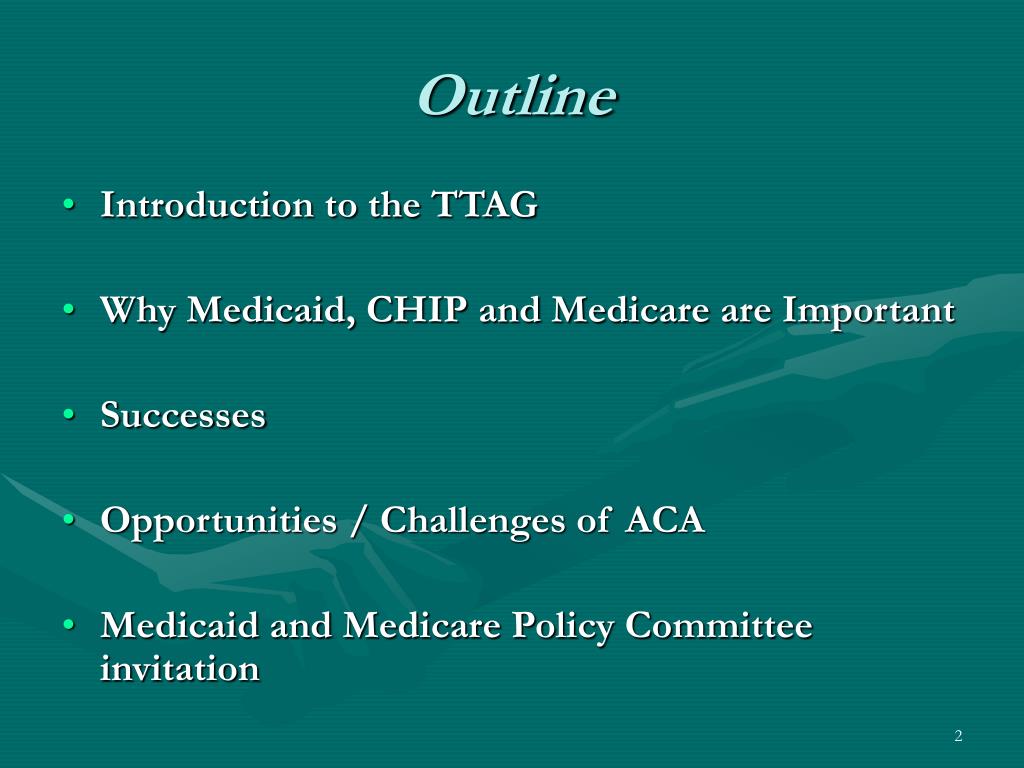 Outline

• Introduction to the TTAG

• Why Medicaid, CHIP and Medicare are Important

• Successes

• Opportunities / Challenges of ACA

• Medicaid and Medicare Policy Committee invitation

2